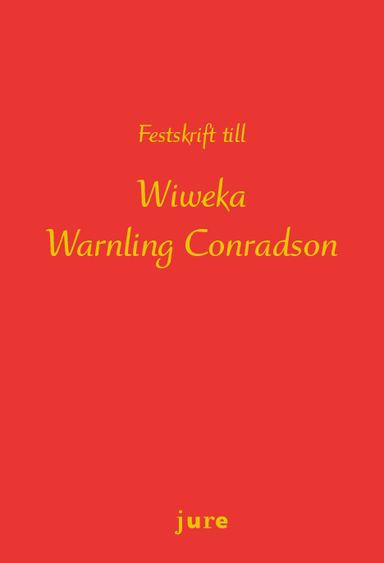 Festskrift till

Wiweka
Warnling Conradson

jure